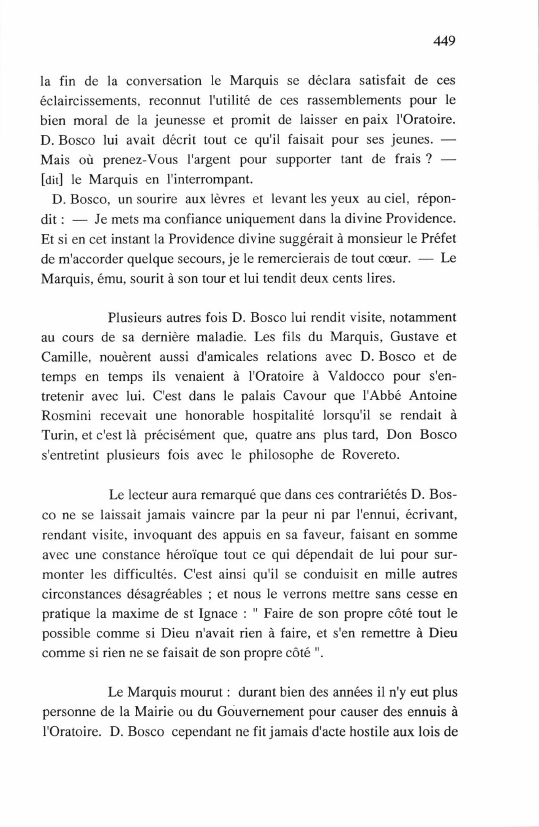 449

la fin de la conversation le Marquis se déclara satisfait de ces éclaircissements, reconnut l'utilité de ces rassemblements pour le bien moral de la jeunesse et promit de laisser en paix l'Oratoire. D. Bosco lui avait décrit tout ce qu'il faisait pour ses jeunes. — Mais où prenez-Vous l'argent pour supporter tant de frais ? — [dit] le Marquis en l'interrompant.

D. Bosco, un sourire aux lèvres et levant les yeux au ciel, répondit : — Je mets ma confiance uniquement dans la divine Providence. Et si en cet instant la Providence divine suggérait à monsieur le Préfet de m'accorder quelque secours, je le remercierais de tout cœur. — Le Marquis, ému, sourit à son tour et lui tendit deux cents lires.

Plusieurs autres fois D. Bosco lui rendit visite, notamment au cours de sa dernière maladie. Les fils du Marquis, Gustave et Camille, nouèrent aussi d'amicales relations avec D. Bosco et de temps en temps ils venaient à l'Oratoire à Valdocco pour s'entretenir avec lui. C'est dans le palais Cavour que l'Abbé Antoine Rosmini recevait une honorable hospitalité lorsqu'il se rendait à Turin, et c'est là précisément que, quatre ans plus tard, Don Bosco s'entretint plusieurs fois avec le philosophe de Rovereto.

Le lecteur aura remarqué que dans ces contrariétés D. Bosco ne se laissait jamais vaincre par la peur ni par l'ennui, écrivant, rendant visite, invoquant des appuis en sa faveur, faisant en somme avec une constance héroïque tout ce qui dépendait de lui pour surmonter les difficultés. C'est ainsi qu'il se conduisit en mille autres circonstances désagréables ; et nous le verrons mettre sans cesse en pratique la maxime de st Ignace : " Faire de son propre côté tout le possible comme si Dieu n'avait rien à faire, et s'en remettre à Dieu comme si rien ne se faisait de son propre côté ".

Le Marquis mourut : durant bien des années il n'y eut plus personne de la Mairie ou du Gouvernement pour causer des ennuis à l'Oratoire. D. Bosco cependant ne fit jamais d'acte hostile aux lois de